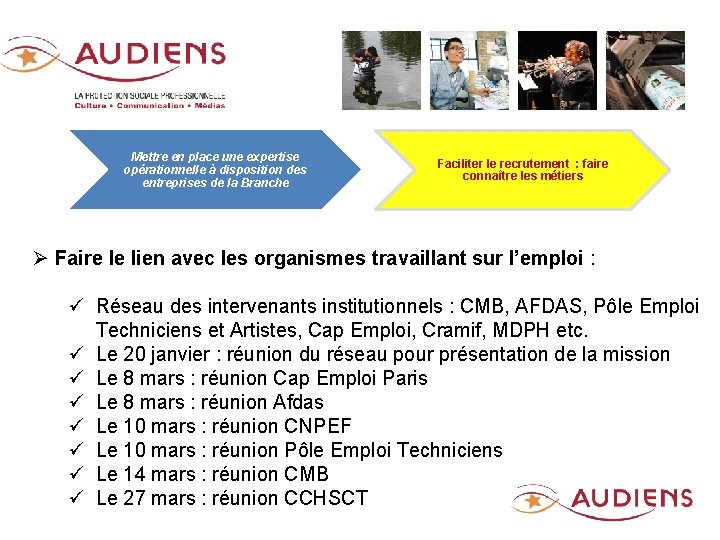 AUDIENS
LA PROTECTION SOCIALE PROFESSIONNELLE
Culture • Communication • Médias

Mettre en place une expertise opérationnelle à disposition des entreprises de la Branche

Faciliter le recrutement : faire connaître les métiers

➢ Faire le lien avec les organismes travaillant sur l'emploi :

✓ Réseau des intervenants institutionnels : CMB, AFDAS, Pôle Emploi Techniciens et Artistes, Cap Emploi, Cramif, MDPH etc.
✓ Le 20 janvier : réunion du réseau pour présentation de la mission
✓ Le 8 mars : réunion Cap Emploi Paris
✓ Le 8 mars : réunion Afdas
✓ Le 10 mars : réunion CNPEF
✓ Le 10 mars : réunion Pôle Emploi Techniciens
✓ Le 14 mars : réunion CMB
✓ Le 27 mars : réunion CCHSCT

AUDIENS